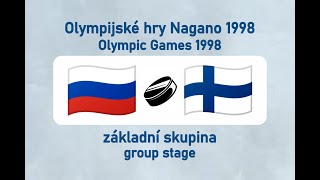 Olympijské hry Nagano 1998
Olympic Games 1998

základní skupina
group stage